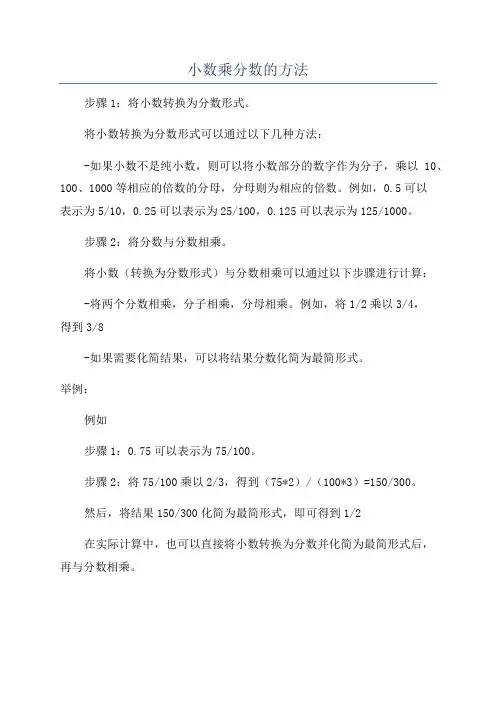 小数乘分数的方法

步骤 1：将小数转换为分数形式。

将小数转换为分数形式可以通过以下几种方法：

-如果小数不是纯小数，则可以将小数部分的数字作为分子，乘以 10、100、1000 等相应的倍数的分母，分母则为相应的倍数。例如，0.5 可以表示为 5/10，0.25 可以表示为 25/100，0.125 可以表示为 125/1000。

步骤 2：将分数与分数相乘。

将小数（转换为分数形式）与分数相乘可以通过以下步骤进行计算：

-将两个分数相乘，分子相乘，分母相乘。例如，将 1/2 乘以 3/4，得到 3/8

-如果需要化简结果，可以将结果分数化简为最简形式。

举例：

例如

步骤 1：0.75 可以表示为 75/100。

步骤 2：将 75/100 乘以 2/3，得到（75*2）/（100*3）=150/300。

然后，将结果 150/300 化简为最简形式，即可得到 1/2

在实际计算中，也可以直接将小数转换为分数并化简为最简形式后，再与分数相乘。